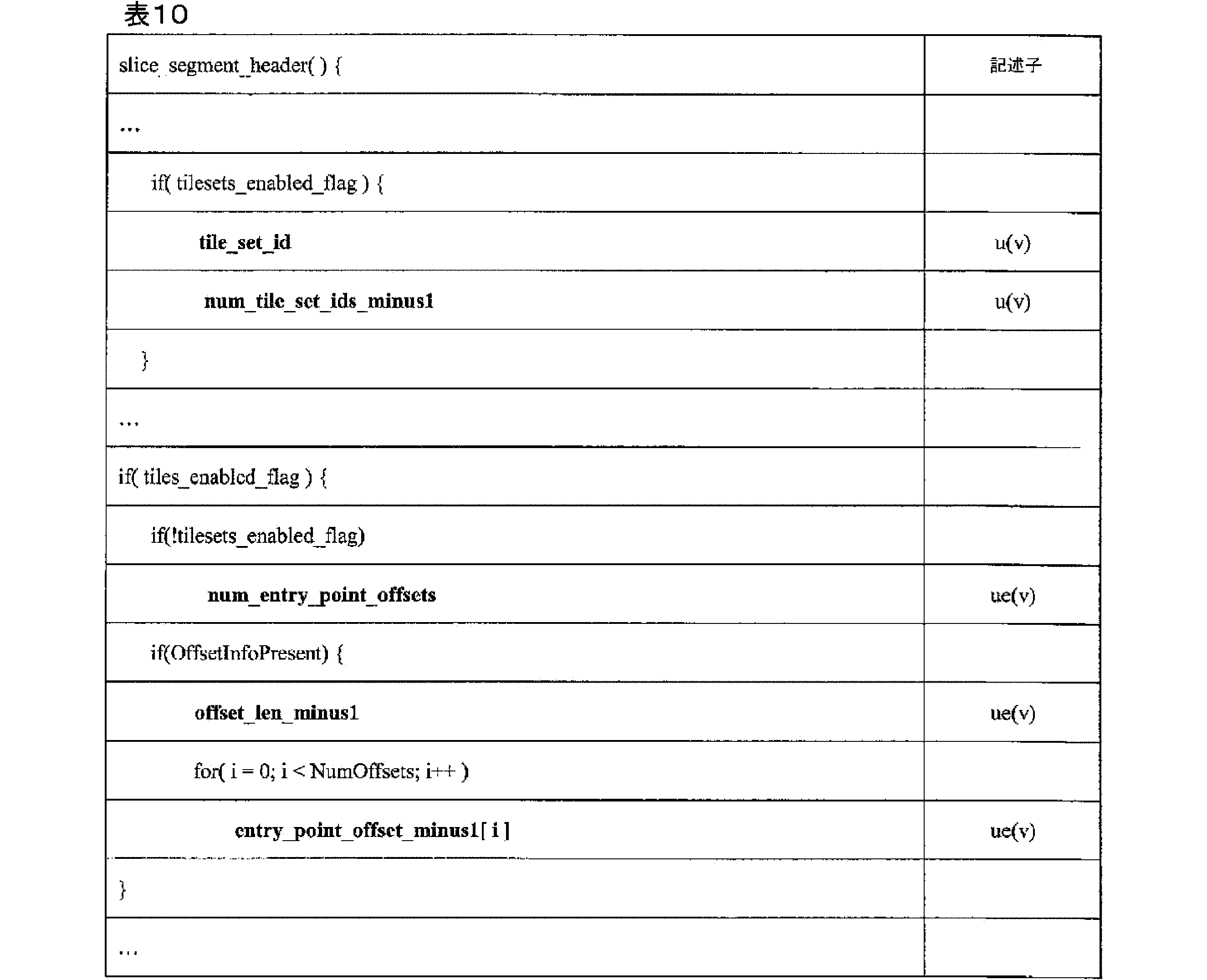 表10

| slice_segment_header( ) { | 記述子 |
|---|---|
| … | |
| if( tilesets_enabled_flag ) { | |
| **tile_set_id** | u(v) |
| **num_tile_set_ids_minus1** | u(v) |
| } | |
| … | |
| if( tiles_enabled_flag ) { | |
| if(!tilesets_enabled_flag) | |
| **num_entry_point_offsets** | ue(v) |
| if(OffsetInfoPresent) { | |
| **offset_len_minus1** | ue(v) |
| for( i = 0; i < NumOffsets; i++ ) | |
| **entry_point_offset_minus1**[ i ] | ue(v) |
| } | |
| … | |